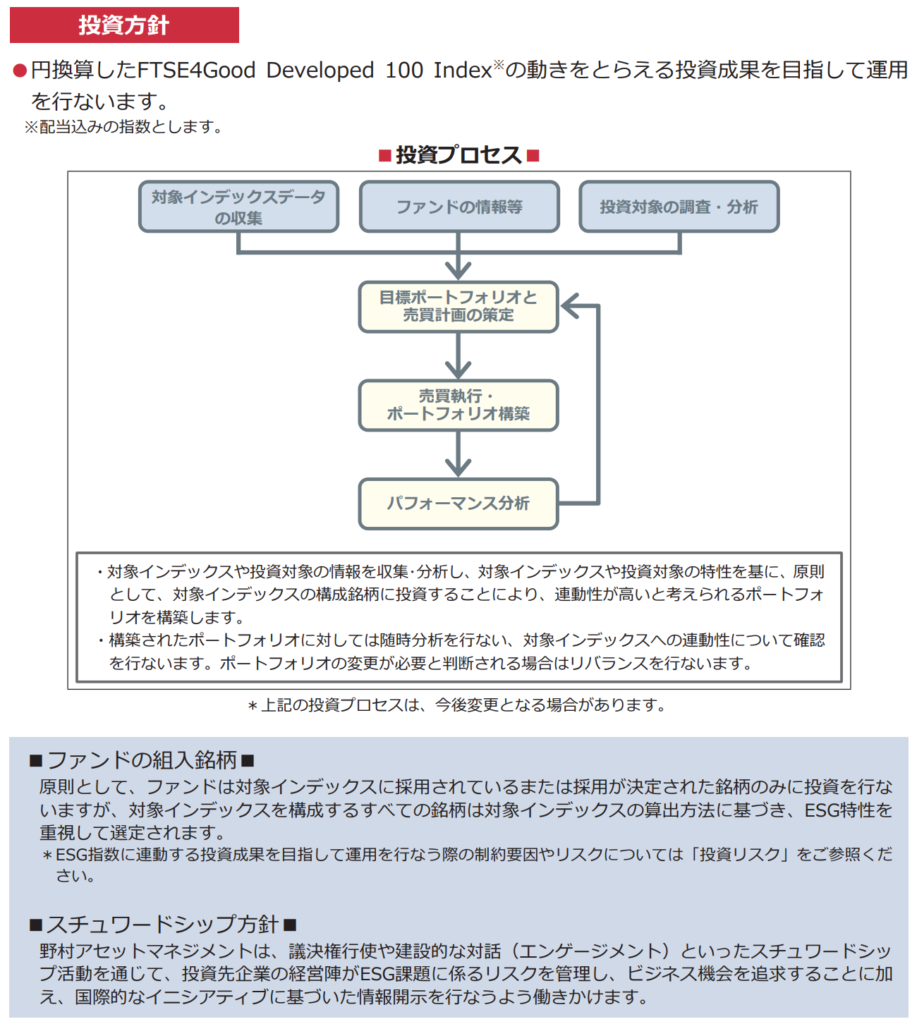 投資方針

●円換算したFTSE4Good Developed 100 Index※の動きをとらえる投資成果を目指して運用を行ないます。
※配当込みの指数とします。

■投資プロセス■

対象インデックスデータの収集

ファンドの情報等

投資対象の調査・分析

目標ポートフォリオと売買計画の策定

売買執行・ポートフォリオ構築

パフォーマンス分析

・対象インデックスや投資対象の情報を収集･分析し、対象インデックスや投資対象の特性を基に、原則として、対象インデックスの構成銘柄に投資することにより、連動性が高いと考えられるポートフォリオを構築します。
・構築されたポートフォリオに対しては随時分析を行ない、対象インデックスへの連動性について確認を行ないます。ポートフォリオの変更が必要と判断される場合はリバランスを行ないます。

＊上記の投資プロセスは、今後変更となる場合があります。

■ファンドの組入銘柄■
原則として、ファンドは対象インデックスに採用されているまたは採用が決定された銘柄のみに投資を行ないますが、対象インデックスを構成するすべての銘柄は対象インデックスの算出方法に基づき、ESG特性を重視して選定されます。
＊ESG指数に連動する投資成果を目指して運用を行なう際の制約要因やリスクについては「投資リスク」をご参照ください。

■スチュワードシップ方針■
野村アセットマネジメントは、議決権行使や建設的な対話（エンゲージメント）といったスチュワードシップ活動を通じて、投資先企業の経営陣がESG課題に係るリスクを管理し、ビジネス機会を追求することに加え、国際的なイニシアティブに基づいた情報開示を行なうよう働きかけます。